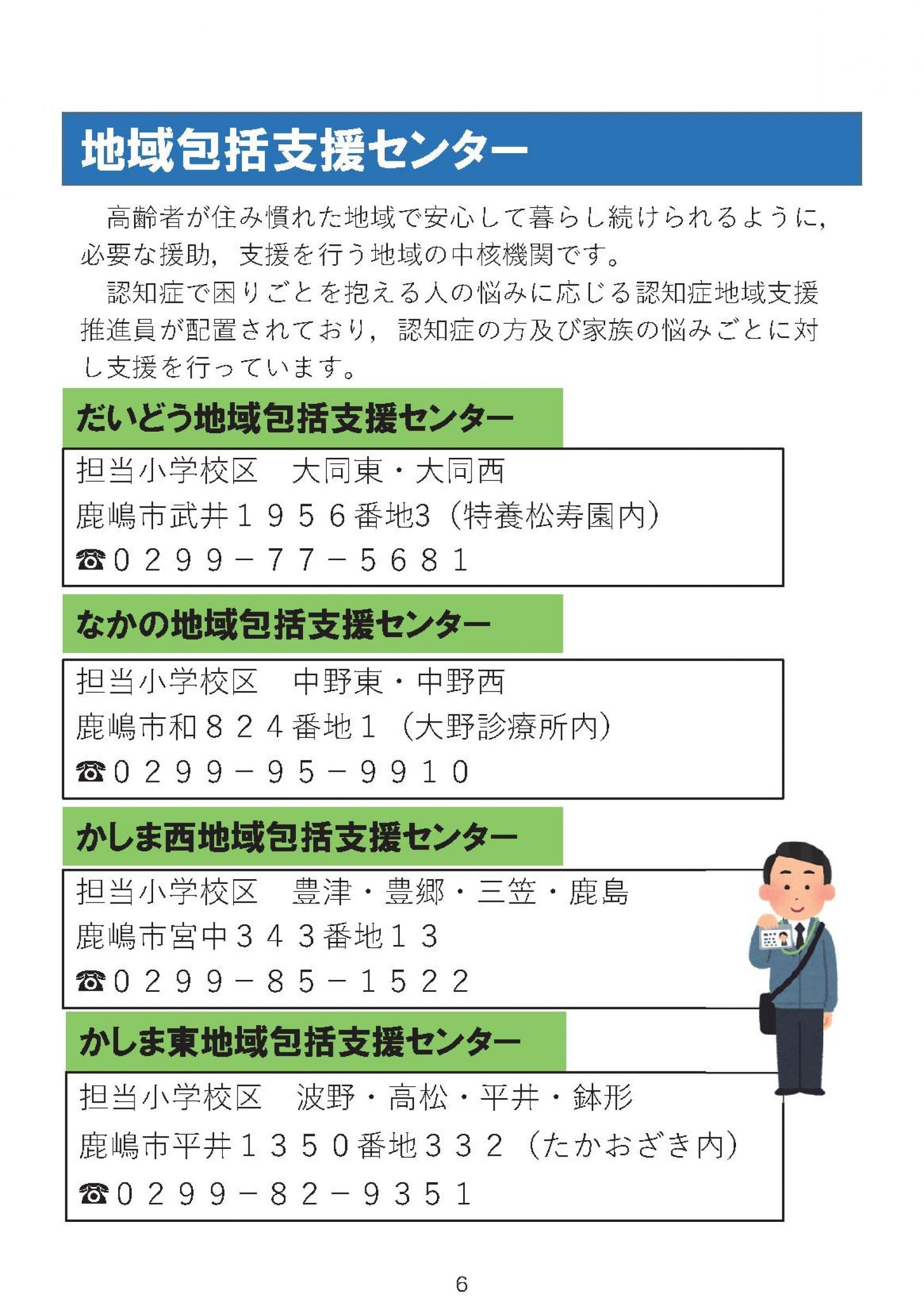 地域包括支援センター

高齢者が住み慣れた地域で安心して暮らし続けられるように，必要な援助，支援を行う地域の中核機関です。

認知症で困りごとを抱える人の悩みに応じる認知症地域支援推進員が配置されており，認知症の方及び家族の悩みごとに対し支援を行っています。

だいどう地域包括支援センター

担当小学校区　大同東・大同西
鹿嶋市武井１９５６番地3（特養松寿園内）
☎０２９９－７７－５６８１

なかの地域包括支援センター

担当小学校区　中野東・中野西
鹿嶋市和８２４番地１（大野診療所内）
☎０２９９－９５－９９１０

かしま西地域包括支援センター

担当小学校区　豊津・豊郷・三笠・鹿島
鹿嶋市宮中３４３番地１３
☎０２９９－８５－１５２２

かしま東地域包括支援センター

担当小学校区　波野・高松・平井・鉢形
鹿嶋市平井１３５０番地３３２（たかおざき内）
☎０２９９－８２－９３５１

6